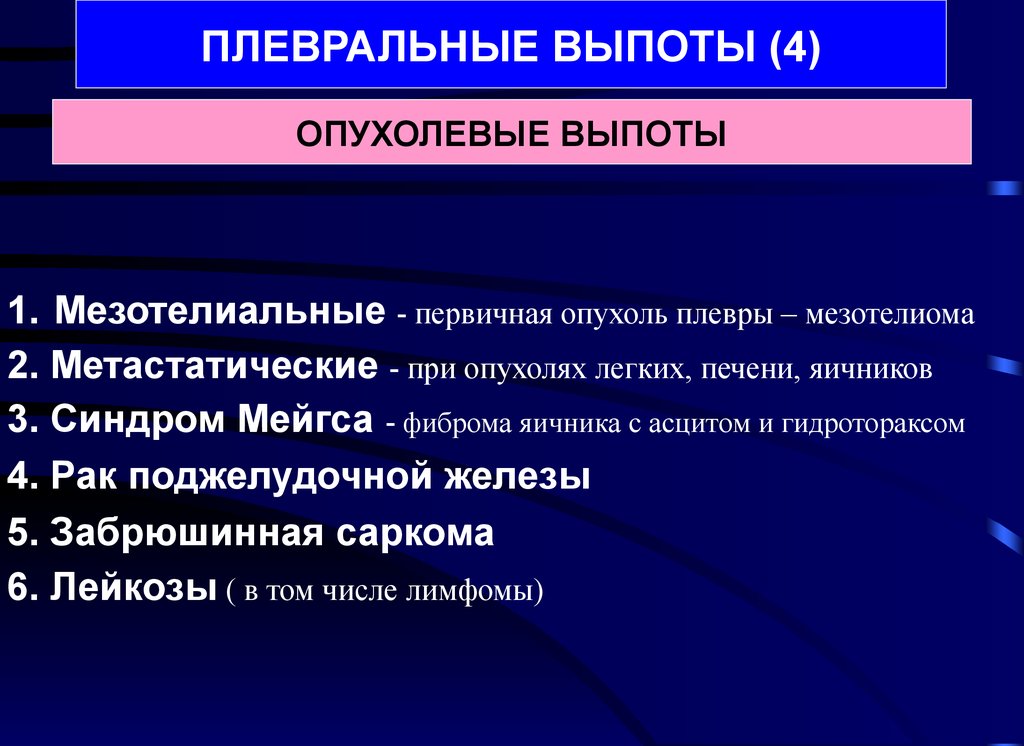 ПЛЕВРАЛЬНЫЕ ВЫПОТЫ (4)

ОПУХОЛЕВЫЕ ВЫПОТЫ

1. Мезотелиальные - первичная опухоль плевры – мезотелиома
2. Метастатические - при опухолях легких, печени, яичников
3. Синдром Мейгса - фиброма яичника с асцитом и гидротораксом
4. Рак поджелудочной железы
5. Забрюшинная саркома
6. Лейкозы ( в том числе лимфомы)